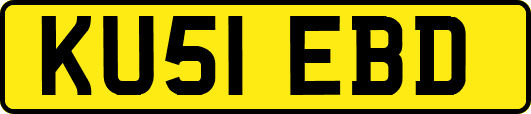 KU51 EBD